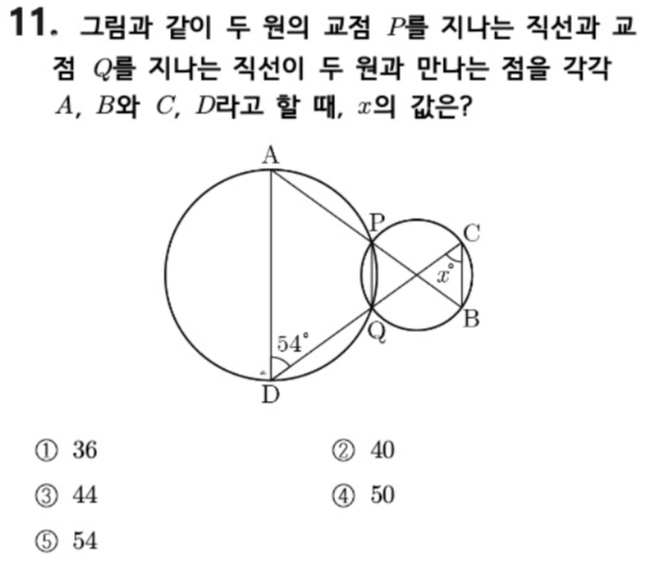 11. 그림과 같이 두 원의 교점 $P$를 지나는 직선과 교점 $Q$를 지나는 직선이 두 원과 만나는 점을 각각 $A$, $B$와 $C$, $D$라고 할 때, $x$의 값은?

A
P
C
$x°$
B
Q
$54°$
D

① 36
② 40
③ 44
④ 50
⑤ 54